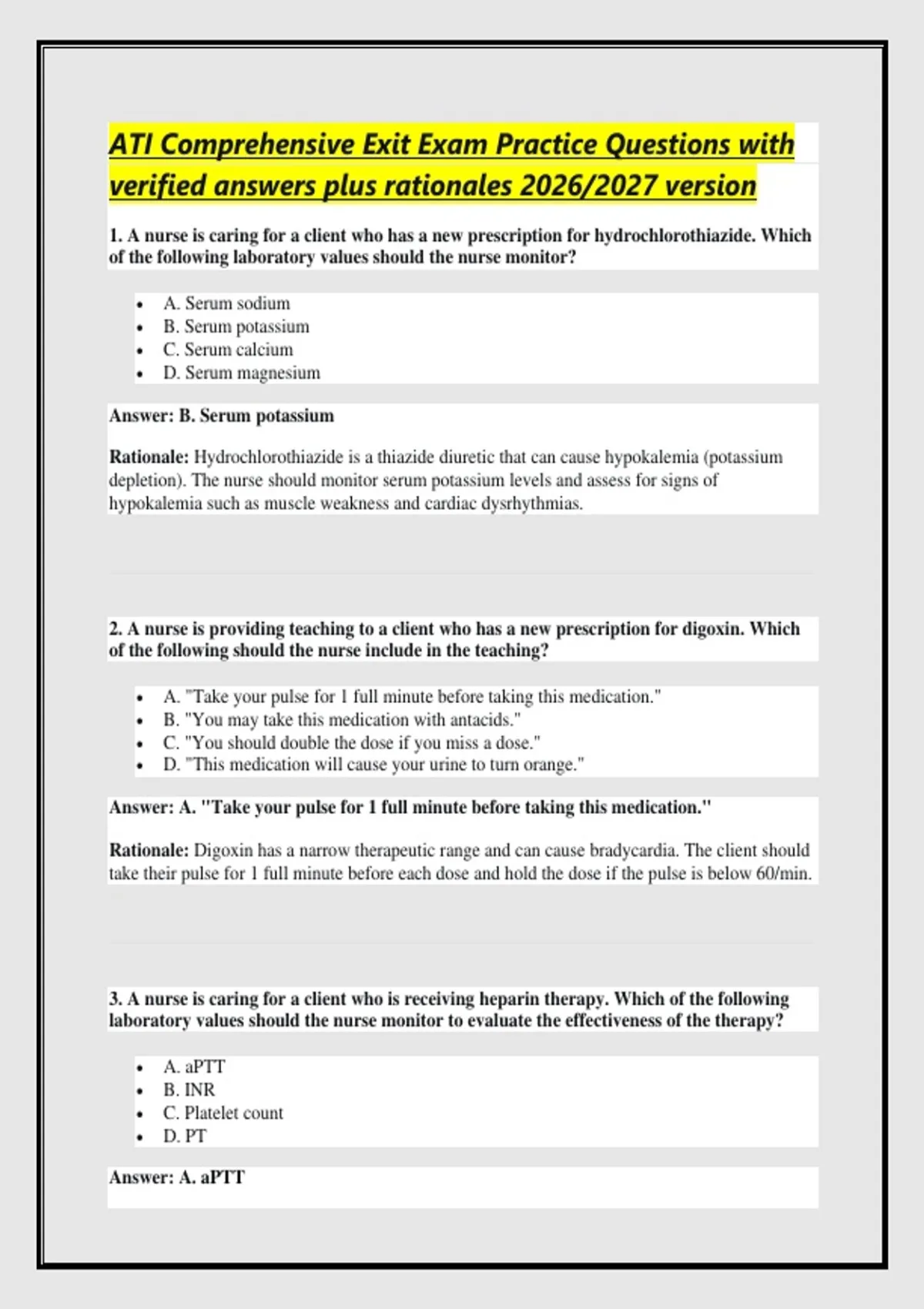 ATI Comprehensive Exit Exam Practice Questions with verified answers plus rationales 2026/2027 version

1. A nurse is caring for a client who has a new prescription for hydrochlorothiazide. Which of the following laboratory values should the nurse monitor?

- A. Serum sodium
- B. Serum potassium
- C. Serum calcium
- D. Serum magnesium

Answer: B. Serum potassium

Rationale: Hydrochlorothiazide is a thiazide diuretic that can cause hypokalemia (potassium depletion). The nurse should monitor serum potassium levels and assess for signs of hypokalemia such as muscle weakness and cardiac dysrhythmias.

2. A nurse is providing teaching to a client who has a new prescription for digoxin. Which of the following should the nurse include in the teaching?

- A. "Take your pulse for 1 full minute before taking this medication."
- B. "You may take this medication with antacids."
- C. "You should double the dose if you miss a dose."
- D. "This medication will cause your urine to turn orange."

Answer: A. "Take your pulse for 1 full minute before taking this medication."

Rationale: Digoxin has a narrow therapeutic range and can cause bradycardia. The client should take their pulse for 1 full minute before each dose and hold the dose if the pulse is below 60/min.

3. A nurse is caring for a client who is receiving heparin therapy. Which of the following laboratory values should the nurse monitor to evaluate the effectiveness of the therapy?

- A. aPTT
- B. INR
- C. Platelet count
- D. PT

Answer: A. aPTT